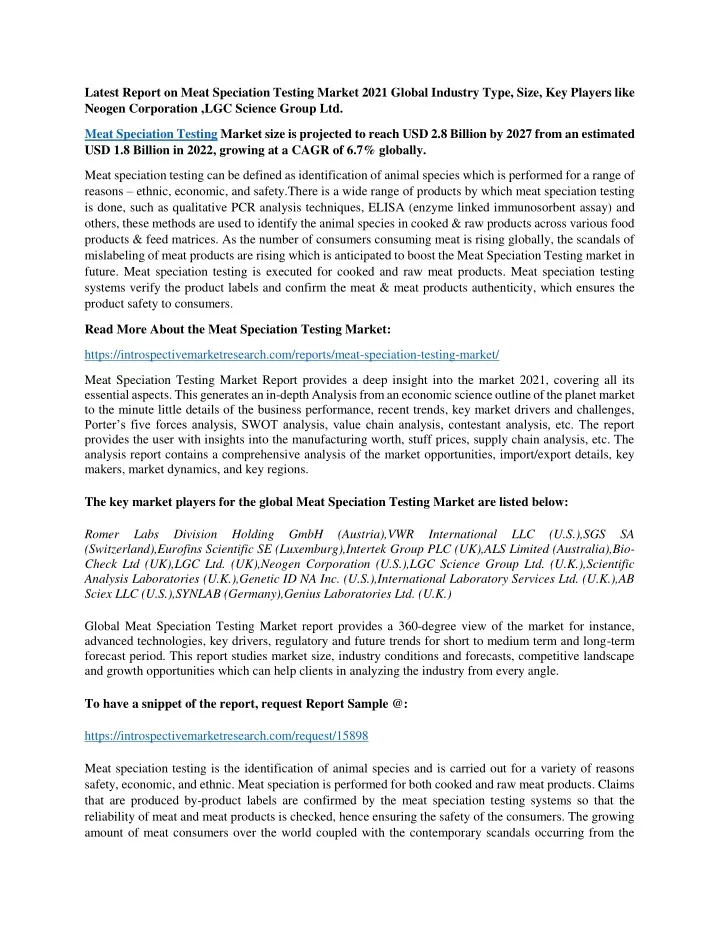 Latest Report on Meat Speciation Testing Market 2021 Global Industry Type, Size, Key Players like Neogen Corporation ,LGC Science Group Ltd.

Meat Speciation Testing Market size is projected to reach USD 2.8 Billion by 2027 from an estimated USD 1.8 Billion in 2022, growing at a CAGR of 6.7% globally.

Meat speciation testing can be defined as identification of animal species which is performed for a range of reasons – ethnic, economic, and safety.There is a wide range of products by which meat speciation testing is done, such as qualitative PCR analysis techniques, ELISA (enzyme linked immunosorbent assay) and others, these methods are used to identify the animal species in cooked & raw products across various food products & feed matrices. As the number of consumers consuming meat is rising globally, the scandals of mislabeling of meat products are rising which is anticipated to boost the Meat Speciation Testing market in future. Meat speciation testing is executed for cooked and raw meat products. Meat speciation testing systems verify the product labels and confirm the meat & meat products authenticity, which ensures the product safety to consumers.

Read More About the Meat Speciation Testing Market:

https://introspectivemarketresearch.com/reports/meat-speciation-testing-market/

Meat Speciation Testing Market Report provides a deep insight into the market 2021, covering all its essential aspects. This generates an in-depth Analysis from an economic science outline of the planet market to the minute little details of the business performance, recent trends, key market drivers and challenges, Porter's five forces analysis, SWOT analysis, value chain analysis, contestant analysis, etc. The report provides the user with insights into the manufacturing worth, stuff prices, supply chain analysis, etc. The analysis report contains a comprehensive analysis of the market opportunities, import/export details, key makers, market dynamics, and key regions.

The key market players for the global Meat Speciation Testing Market are listed below:

Romer Labs Division Holding GmbH (Austria),VWR International LLC (U.S.),SGS SA (Switzerland),Eurofins Scientific SE (Luxemburg),Intertek Group PLC (UK),ALS Limited (Australia),Bio-Check Ltd (UK),LGC Ltd. (UK),Neogen Corporation (U.S.),LGC Science Group Ltd. (U.K.),Scientific Analysis Laboratories (U.K.),Genetic ID NA Inc. (U.S.),International Laboratory Services Ltd. (U.K.),AB Sciex LLC (U.S.),SYNLAB (Germany),Genius Laboratories Ltd. (U.K.)

Global Meat Speciation Testing Market report provides a 360-degree view of the market for instance, advanced technologies, key drivers, regulatory and future trends for short to medium term and long-term forecast period. This report studies market size, industry conditions and forecasts, competitive landscape and growth opportunities which can help clients in analyzing the industry from every angle.

To have a snippet of the report, request Report Sample @:

https://introspectivemarketresearch.com/request/15898

Meat speciation testing is the identification of animal species and is carried out for a variety of reasons safety, economic, and ethnic. Meat speciation is performed for both cooked and raw meat products. Claims that are produced by-product labels are confirmed by the meat speciation testing systems so that the reliability of meat and meat products is checked, hence ensuring the safety of the consumers. The growing amount of meat consumers over the world coupled with the contemporary scandals occurring from the